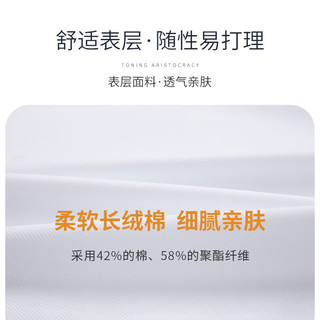 舒适表层·随性易打理

TONING ARISTOCRACY

表层面料·透气亲肤

柔软长绒棉 细腻亲肤

采用42%的棉、58%的聚酯纤维